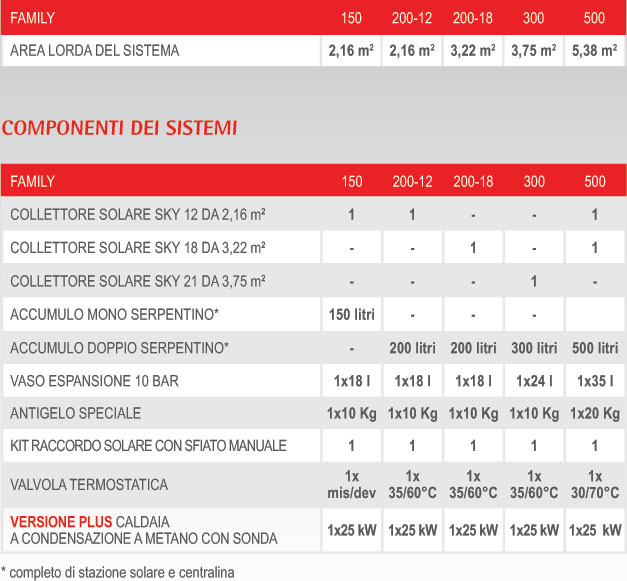 | FAMILY | 150 | 200-12 | 200-18 | 300 | 500 |
|---|---|---|---|---|---|
| AREA LORDA DEL SISTEMA | 2,16 m² | 2,16 m² | 3,22 m² | 3,75 m² | 5,38 m² |

COMPONENTI DEI SISTEMI

| FAMILY | 150 | 200-12 | 200-18 | 300 | 500 |
|---|---|---|---|---|---|
| COLLETTORE SOLARE SKY 12 DA 2,16 m² | 1 | 1 | - | - | 1 |
| COLLETTORE SOLARE SKY 18 DA 3,22 m² | - | - | 1 | - | 1 |
| COLLETTORE SOLARE SKY 21 DA 3,75 m² | - | - | - | 1 | - |
| ACCUMULO MONO SERPENTINO* | 150 litri | - | - | - | |
| ACCUMULO DOPPIO SERPENTINO* | - | 200 litri | 200 litri | 300 litri | 500 litri |
| VASO ESPANSIONE 10 BAR | 1x18 l | 1x18 l | 1x18 l | 1x24 l | 1x35 l |
| ANTIGELO SPECIALE | 1x10 Kg | 1x10 Kg | 1x10 Kg | 1x10 Kg | 1x20 Kg |
| KIT RACCORDO SOLARE CON SFIATO MANUALE | 1 | 1 | 1 | 1 | 1 |
| VALVOLA TERMOSTATICA | 1x mis/dev | 1x 35/60°C | 1x 35/60°C | 1x 35/60°C | 1x 30/70°C |
| VERSIONE PLUS CALDAIA A CONDENSAZIONE A METANO CON SONDA | 1x25 kW | 1x25 kW | 1x25 kW | 1x25 kW | 1x25 kW |

* completo di stazione solare e centralina